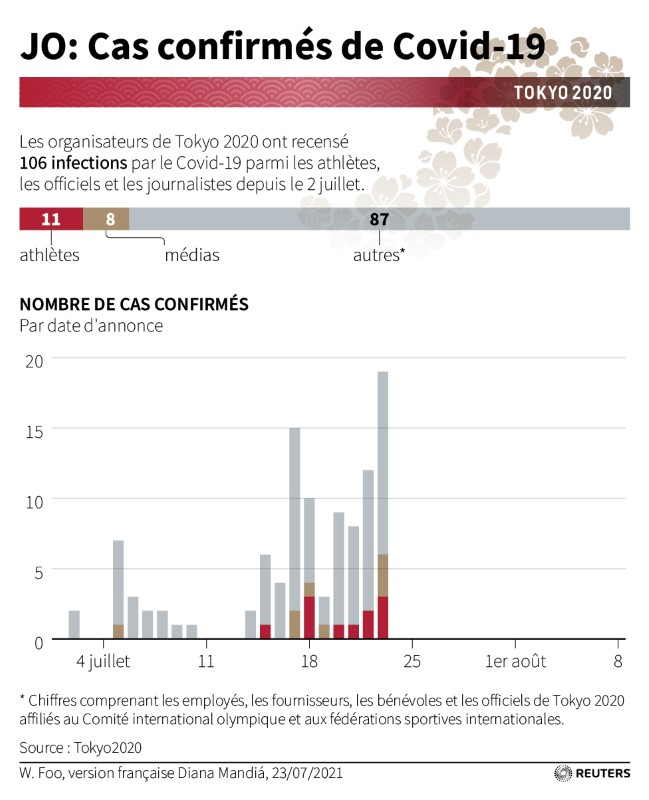 JO: Cas confirmés de Covid-19

TOKYO 2020

Les organisateurs de Tokyo 2020 ont recensé **106 infections** par le Covid-19 parmi les athlètes, les officiels et les journalistes depuis le 2 juillet.

11 8 87

athlètes médias autres*

NOMBRE DE CAS CONFIRMÉS
Par date d'annonce

20
15
10
5
0

4 juillet 11 18 25 1er août 8

* Chiffres comprenant les employés, les fournisseurs, les bénévoles et les officiels de Tokyo 2020 affiliés au Comité international olympique et aux fédérations sportives internationales.

Source : Tokyo2020

W. Foo, version française Diana Mandiá, 23/07/2021

REUTERS